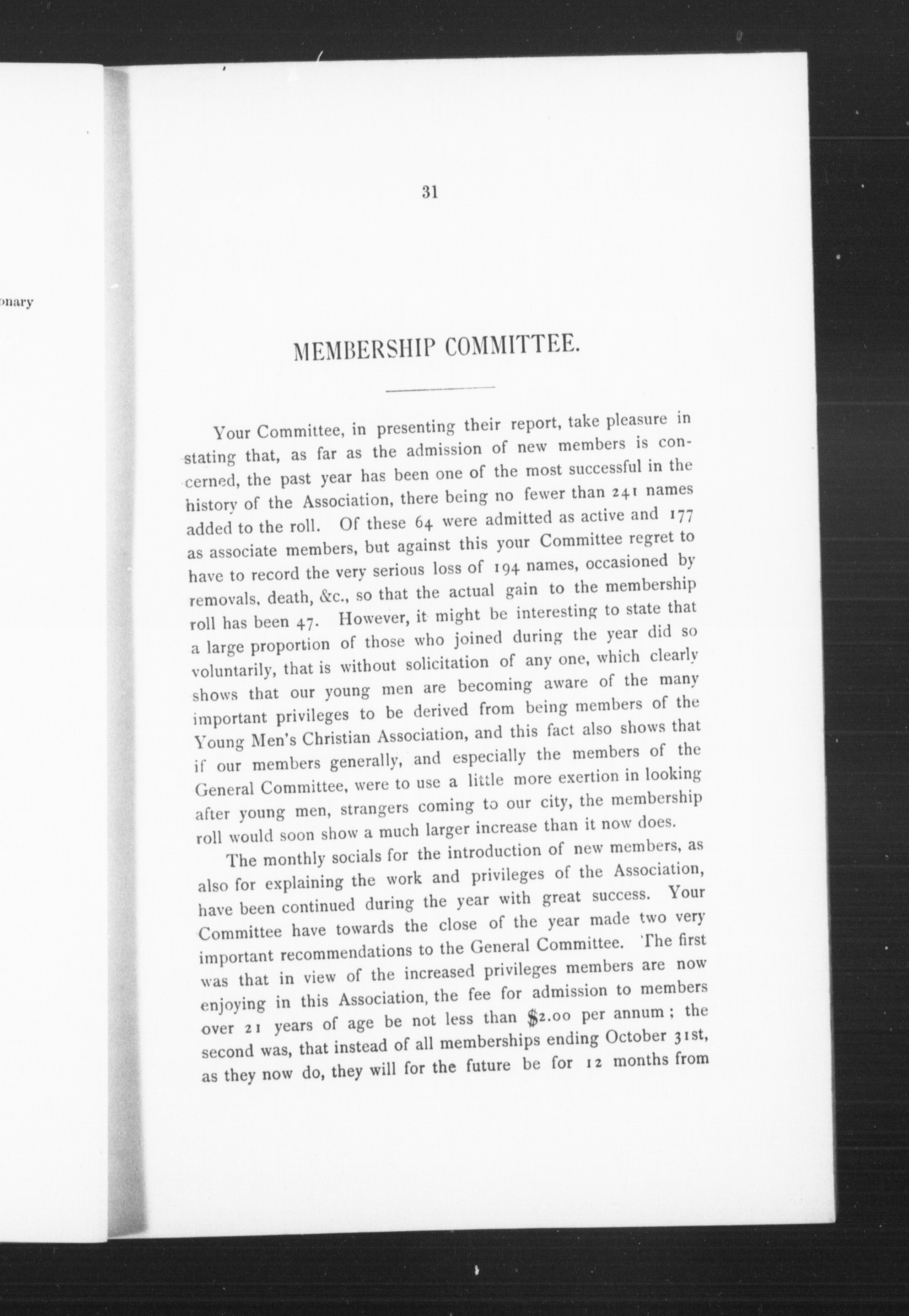 onary

31

MEMBERSHIP COMMITTEE.

Your Committee, in presenting their report, take pleasure in stating that, as far as the admission of new members is concerned, the past year has been one of the most successful in the history of the Association, there being no fewer than 241 names added to the roll. Of these 64 were admitted as active and 177 as associate members, but against this your Committee regret to have to record the very serious loss of 194 names, occasioned by removals, death, &c., so that the actual gain to the membership roll has been 47. However, it might be interesting to state that a large proportion of those who joined during the year did so voluntarily, that is without solicitation of any one, which clearly shows that our young men are becoming aware of the many important privileges to be derived from being members of the Young Men's Christian Association, and this fact also shows that if our members generally, and especially the members of the General Committee, were to use a little more exertion in looking after young men, strangers coming to our city, the membership roll would soon show a much larger increase than it now does.

The monthly socials for the introduction of new members, as also for explaining the work and privileges of the Association, have been continued during the year with great success. Your Committee have towards the close of the year made two very important recommendations to the General Committee. The first was that in view of the increased privileges members are now enjoying in this Association, the fee for admission to members over 21 years of age be not less than $2.00 per annum; the second was, that instead of all memberships ending October 31st, as they now do, they will for the future be for 12 months from